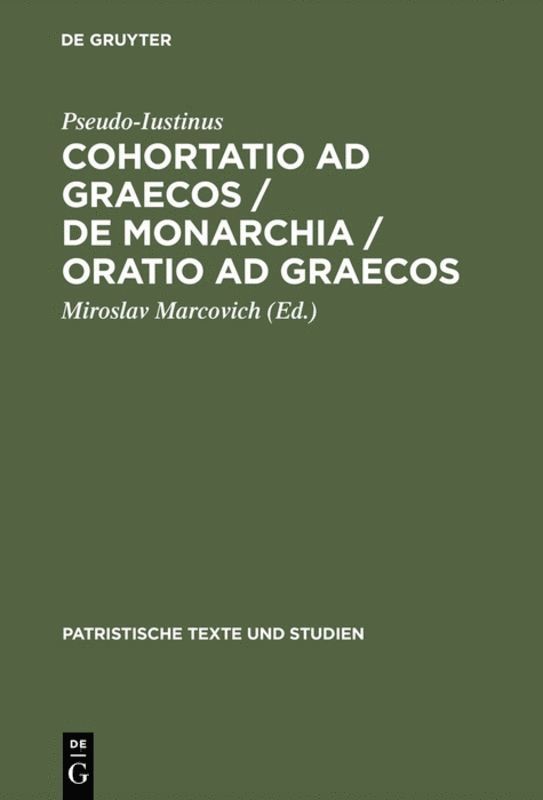 DE GRUYTER

Pseudo-Iustinus

COHORTATIO AD GRAECOS / DE MONARCHIA / ORATIO AD GRAECOS

Miroslav Marcovich (Ed.)

PATRISTISCHE TEXTE UND STUDIEN

DE
G